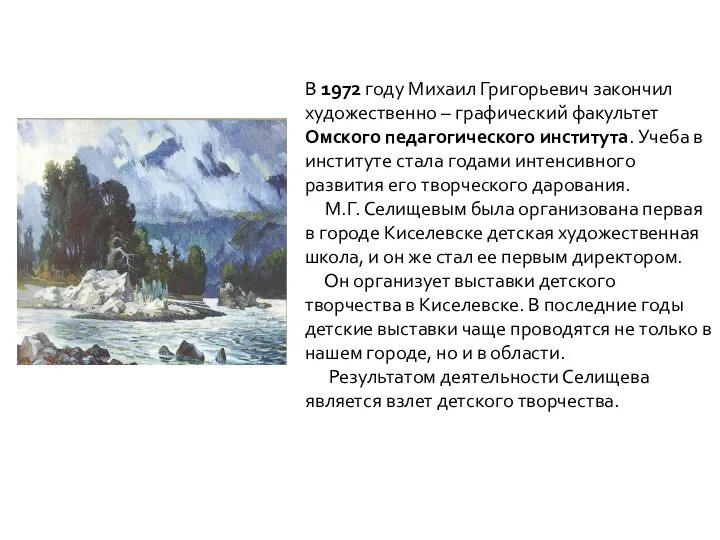 В 1972 году Михаил Григорьевич закончил художественно – графический факультет Омского педагогического института. Учеба в институте стала годами интенсивного развития его творческого дарования.

М.Г. Селищевым была организована первая в городе Киселевске детская художественная школа, и он же стал ее первым директором.

Он организует выставки детского творчества в Киселевске. В последние годы детские выставки чаще проводятся не только в нашем городе, но и в области.

Результатом деятельности Селищева является взлет детского творчества.